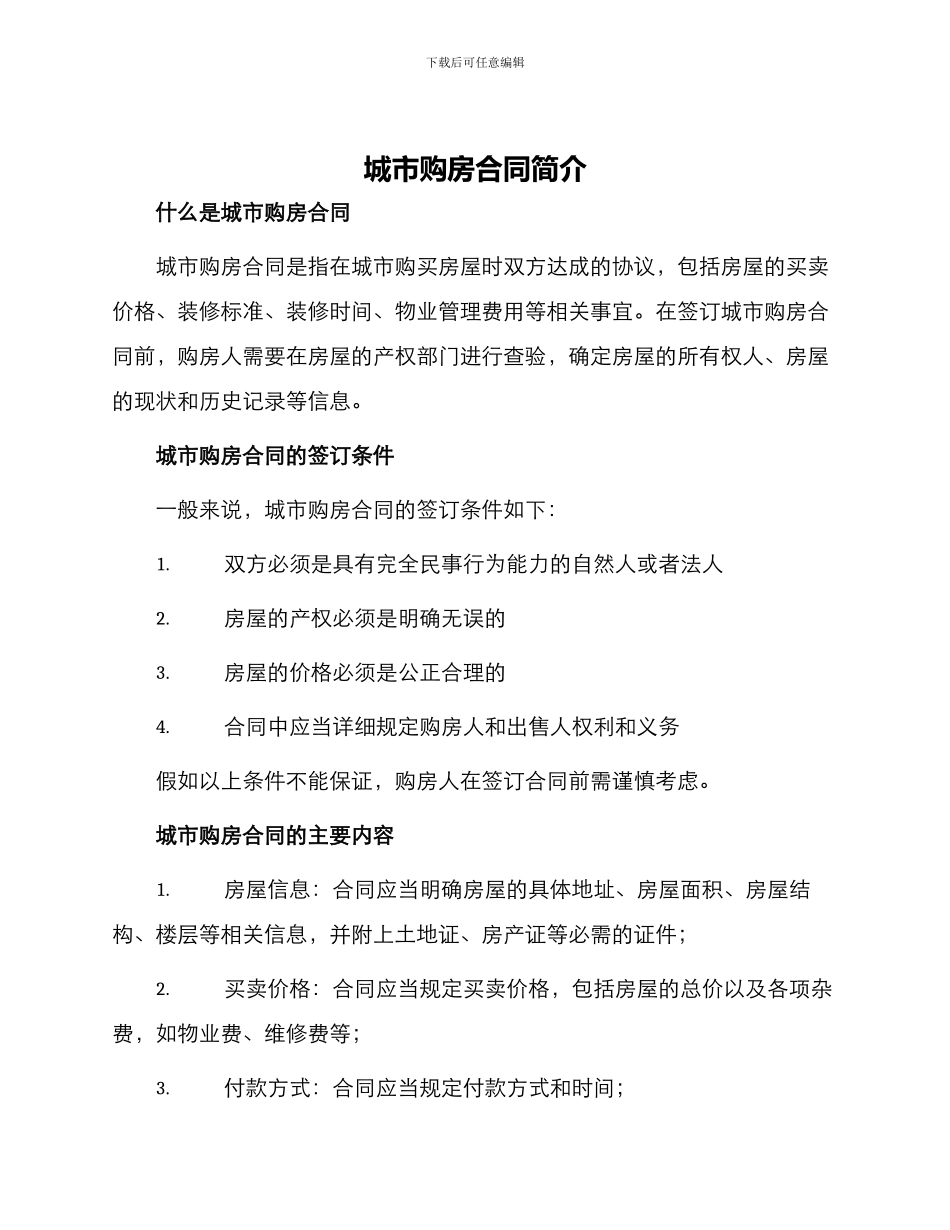 下载后可任意编辑

城市购房合同简介

什么是城市购房合同

城市购房合同是指在城市购买房屋时双方达成的协议，包括房屋的买卖价格、装修标准、装修时间、物业管理费用等相关事宜。在签订城市购房合同前，购房人需要在房屋的产权部门进行查验，确定房屋的所有权人、房屋的现状和历史记录等信息。

城市购房合同的签订条件

一般来说，城市购房合同的签订条件如下：

1. 双方必须是具有完全民事行为能力的自然人或者法人

2. 房屋的产权必须是明确无误的

3. 房屋的价格必须是公正合理的

4. 合同中应当详细规定购房人和出售人权利和义务

假如以上条件不能保证，购房人在签订合同前需谨慎考虑。

城市购房合同的主要内容

1. 房屋信息：合同应当明确房屋的具体地址、房屋面积、房屋结构、楼层等相关信息，并附上土地证、房产证等必需的证件；

2. 买卖价格：合同应当规定买卖价格，包括房屋的总价以及各项杂费，如物业费、维修费等；

3. 付款方式：合同应当规定付款方式和时间；